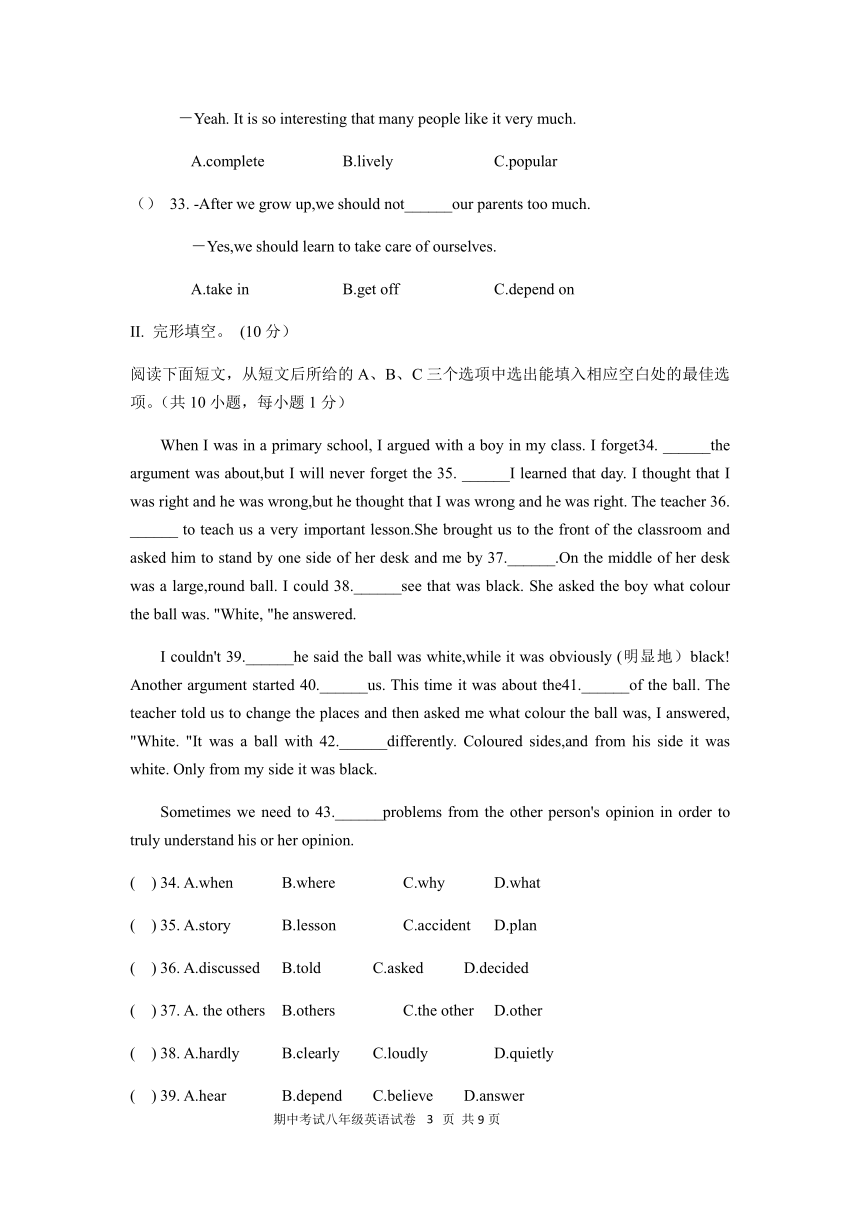 －Yeah. It is so interesting that many people like it very much.

A.complete B.lively C.popular

（） 33. -After we grow up,we should not______our parents too much.

－Yes,we should learn to take care of ourselves.

A.take in B.get off C.depend on

II. 完形填空。 (10 分)

阅读下面短文，从短文后所给的 A、B、C 三个选项中选出能填入相应空白处的最佳选项。(共 10 小题，每小题 1 分)

When I was in a primary school, I argued with a boy in my class. I forget34. ______the argument was about,but I will never forget the 35. ______I learned that day. I thought that I was right and he was wrong,but he thought that I was wrong and he was right. The teacher 36. ______ to teach us a very important lesson.She brought us to the front of the classroom and asked him to stand by one side of her desk and me by 37.______.On the middle of her desk was a large,round ball. I could 38.______see that was black. She asked the boy what colour the ball was. "White, "he answered.

I couldn't 39.______he said the ball was white,while it was obviously (明显地）black! Another argument started 40.______us. This time it was about the41.______of the ball. The teacher told us to change the places and then asked me what colour the ball was, I answered, "White. "It was a ball with 42.______differently. Coloured sides,and from his side it was white. Only from my side it was black.

Sometimes we need to 43.______problems from the other person's opinion in order to truly understand his or her opinion.

( ) 34. A.when B.where C.why D.what

( ) 35. A.story B.lesson C.accident D.plan

( ) 36. A.discussed B.told C.asked D.decided

( ) 37. A. the others B.others C.the other D.other

( ) 38. A.hardly B.clearly C.loudly D.quietly

( ) 39. A.hear B.depend C.believe D.answer

期中考试八年级英语试卷 3 页 共 9 页